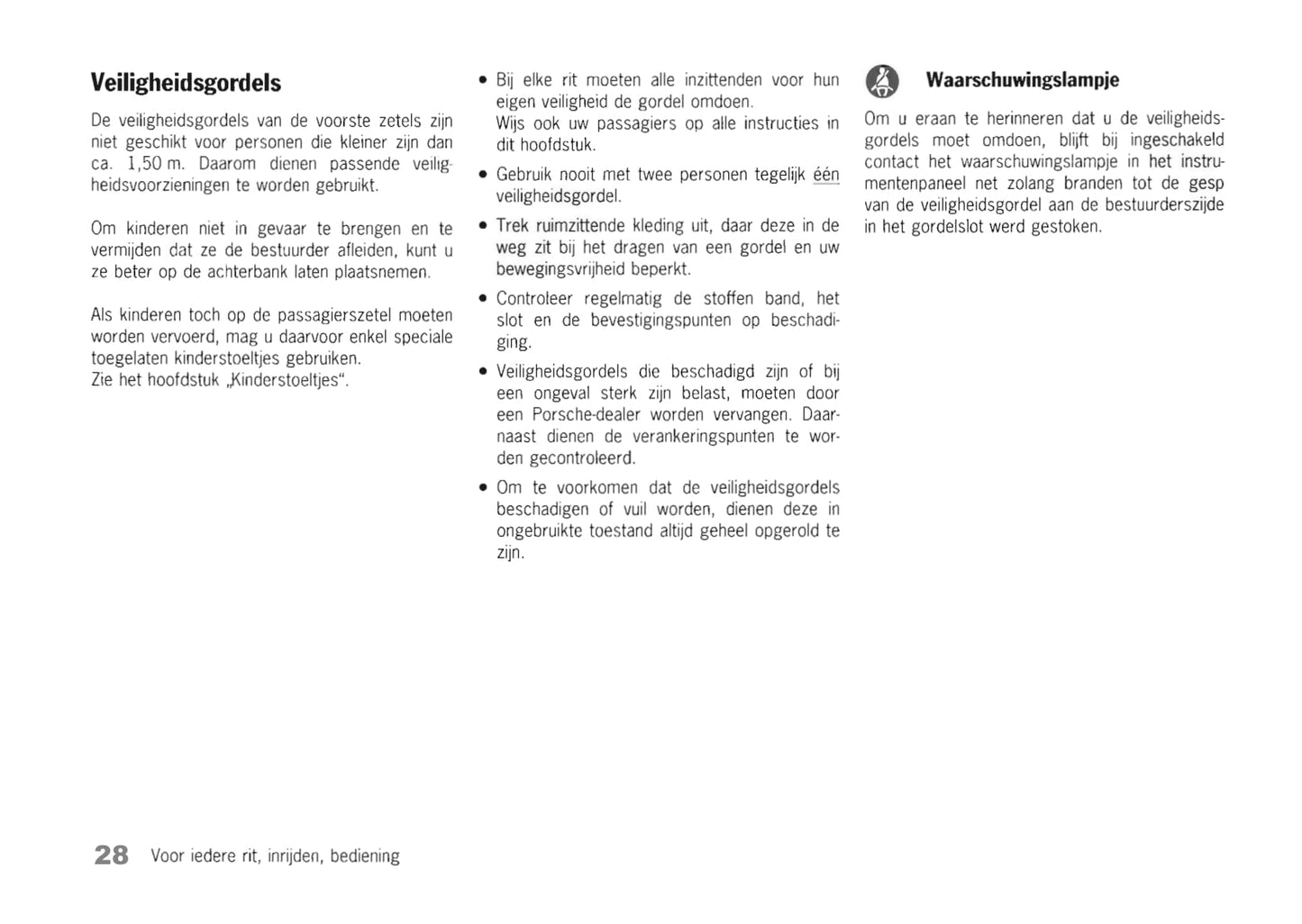 Veiligheidsgordels

De veiligheidsgordels van de voorste zetels zijn niet geschikt voor personen die kleiner zijn dan ca. 1,50 m. Daarom dienen passende veiligheidsvoorzieningen te worden gebruikt.

Om kinderen niet in gevaar te brengen en te vermijden dat ze de bestuurder afleiden, kunt u ze beter op de achterbank laten plaatsnemen.

Als kinderen toch op de passagierszetel moeten worden vervoerd, mag u daarvoor enkel speciale toegelaten kinderstoeltjes gebruiken.
Zie het hoofdstuk „Kinderstoeltjes“.

• Bij elke rit moeten alle inzittenden voor hun eigen veiligheid de gordel omdoen.
Wijs ook uw passagiers op alle instructies in dit hoofdstuk.

• Gebruik nooit met twee personen tegelijk één veiligheidsgordel.

• Trek ruimzittende kleding uit, daar deze in de weg zit bij het dragen van een gordel en uw bewegingsvrijheid beperkt.

• Controleer regelmatig de stoffen band, het slot en de bevestigingspunten op beschadiging.

• Veiligheidsgordels die beschadigd zijn of bij een ongeval sterk zijn belast, moeten door een Porsche-dealer worden vervangen. Daarnaast dienen de verankeringspunten te worden gecontroleerd.

• Om te voorkomen dat de veiligheidsgordels beschadigen of vuil worden, dienen deze in ongebruikte toestand altijd geheel opgerold te zijn.

Waarschuwingslampje

Om u eraan te herinneren dat u de veiligheidsgordels moet omdoen, blijft bij ingeschakeld contact het waarschuwingslampje in het instrumentenpaneel net zolang branden tot de gesp van de veiligheidsgordel aan de bestuurderszijde in het gordelslot werd gestoken.

28 Voor iedere rit, inrijden, bediening